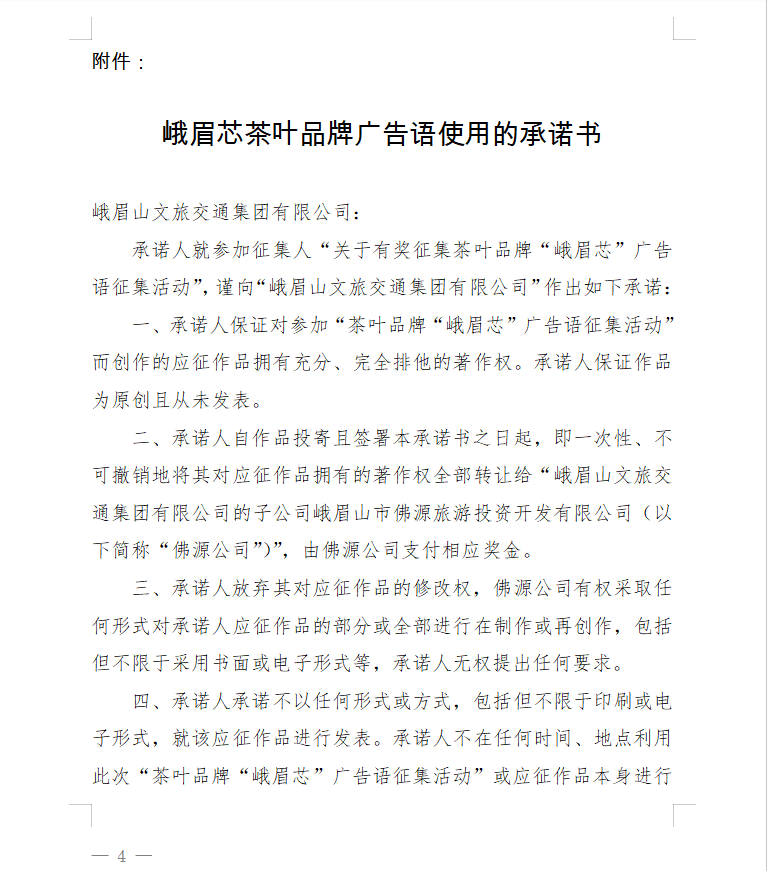 附件：

峨眉芯茶叶品牌广告语使用的承诺书

峨眉山文旅交通集团有限公司：

承诺人就参加征集人“关于有奖征集茶叶品牌“峨眉芯”广告语征集活动”，谨向“峨眉山文旅交通集团有限公司”作出如下承诺：

一、承诺人保证对参加“茶叶品牌“峨眉芯”广告语征集活动”而创作的应征作品拥有充分、完全排他的著作权。承诺人保证作品为原创且从未发表。

二、承诺人自作品投寄且签署本承诺书之日起，即一次性、不可撤销地将其对应征作品拥有的著作权全部转让给“峨眉山文旅交通集团有限公司的子公司峨眉山市佛源旅游投资开发有限公司（以下简称“佛源公司”）”，由佛源公司支付相应奖金。

三、承诺人放弃其对应征作品的修改权，佛源公司有权采取任何形式对承诺人应征作品的部分或全部进行在制作或再创作，包括但不限于采用书面或电子形式等，承诺人无权提出任何要求。

四、承诺人承诺不以任何形式或方式，包括但不限于印刷或电子形式，就该应征作品进行发表。承诺人不在任何时间、地点利用此次“茶叶品牌“峨眉芯”广告语征集活动”或应征作品本身进行

— 4 —